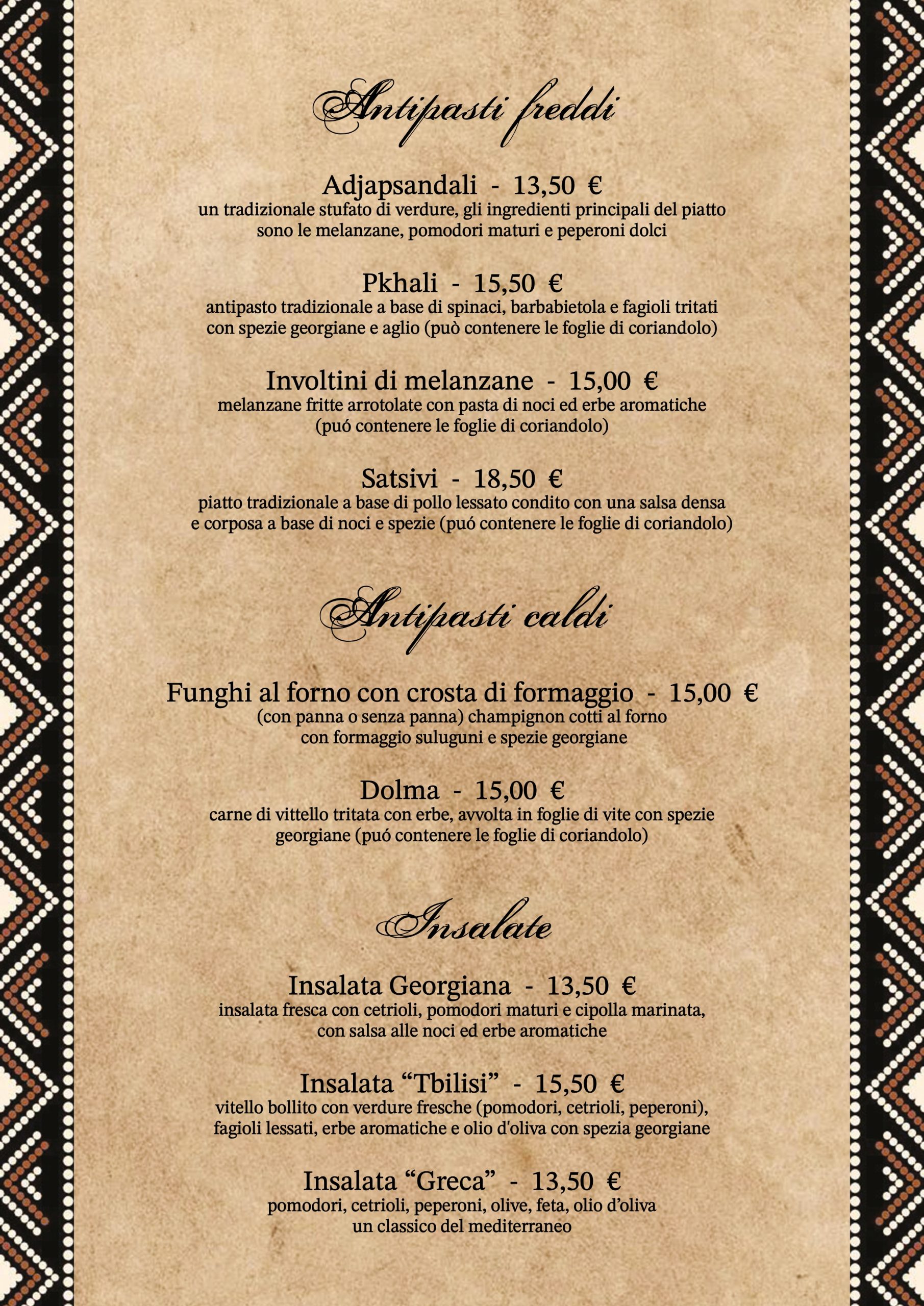 Antipasti freddi

Adjapsandali - 13,50 €
un tradizionale stufato di verdure, gli ingredienti principali del piatto sono le melanzane, pomodori maturi e peperoni dolci

Pkhali - 15,50 €
antipasto tradizionale a base di spinaci, barbabietola e fagioli tritati con spezie georgiane e aglio (può contenere le foglie di coriandolo)

Involtini di melanzane - 15,00 €
melanzane fritte arrotolate con pasta di noci ed erbe aromatiche (puó contenere le foglie di coriandolo)

Satsivi - 18,50 €
piatto tradizionale a base di pollo lessato condito con una salsa densa e corposa a base di noci e spezie (puó contenere le foglie di coriandolo)

Antipasti caldi

Funghi al forno con crosta di formaggio - 15,00 €
(con panna o senza panna) champignon cotti al forno con formaggio suluguni e spezie georgiane

Dolma - 15,00 €
carne di vittello tritata con erbe, avvolta in foglie di vite con spezie georgiane (puó contenere le foglie di coriandolo)

Insalate

Insalata Georgiana - 13,50 €
insalata fresca con cetrioli, pomodori maturi e cipolla marinata, con salsa alle noci ed erbe aromatiche

Insalata “Tbilisi” - 15,50 €
vitello bollito con verdure fresche (pomodori, cetrioli, peperoni), fagioli lessati, erbe aromatiche e olio d'oliva con spezia georgiane

Insalata “Greca” - 13,50 €
pomodori, cetrioli, peperoni, olive, feta, olio d’oliva un classico del mediterraneo